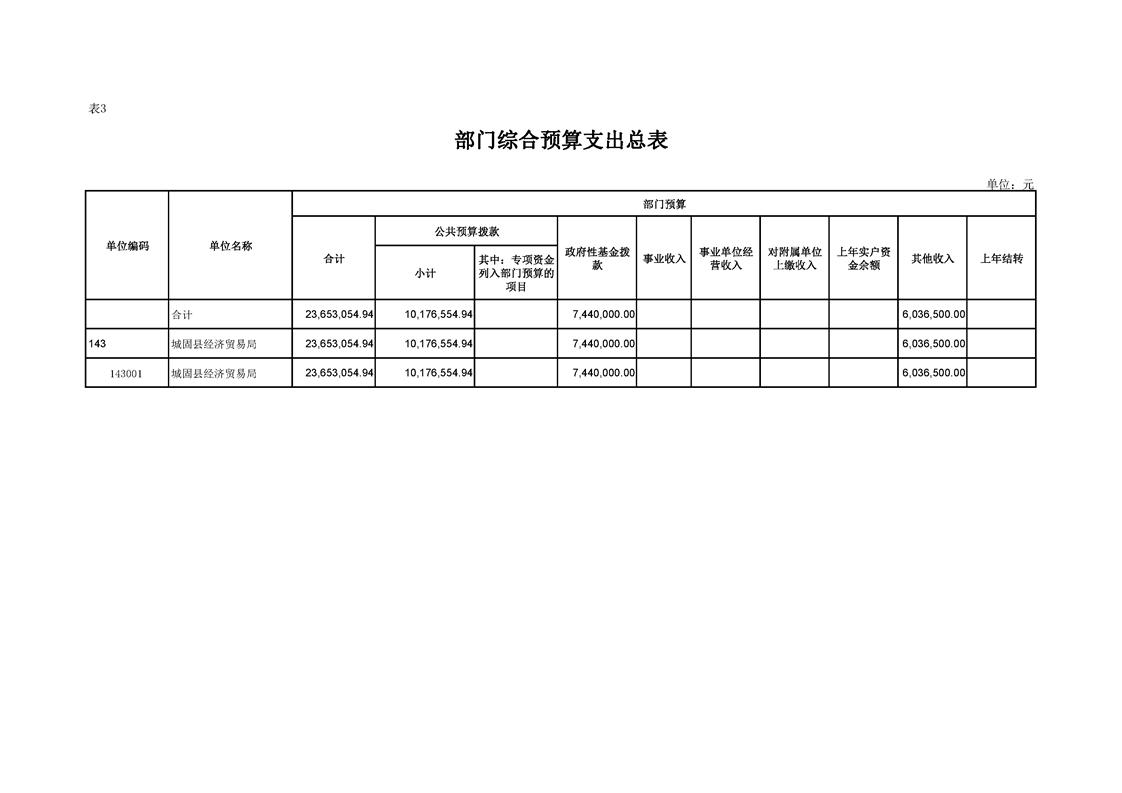 表3

部门综合预算支出总表

单位：元

| 单位编码 | 单位名称 | 部门预算 | | | | | | | | | |
|---|---|---|---|---|---|---|---|---|---|---|---|
| | | 合计 | 公共预算拨款 | | 政府性基金拨款 | 事业收入 | 事业单位经营收入 | 对附属单位上缴收入 | 上年实户资金余额 | 其他收入 | 上年结转 |
| | | | 小计 | 其中：专项资金列入部门预算的项目 | | | | | | | |
| | 合计 | 23,653,054.94 | 10,176,554.94 | | 7,440,000.00 | | | | | 6,036,500.00 | |
| 143 | 城固县经济贸易局 | 23,653,054.94 | 10,176,554.94 | | 7,440,000.00 | | | | | 6,036,500.00 | |
| 143001 | 城固县经济贸易局 | 23,653,054.94 | 10,176,554.94 | | 7,440,000.00 | | | | | 6,036,500.00 | |